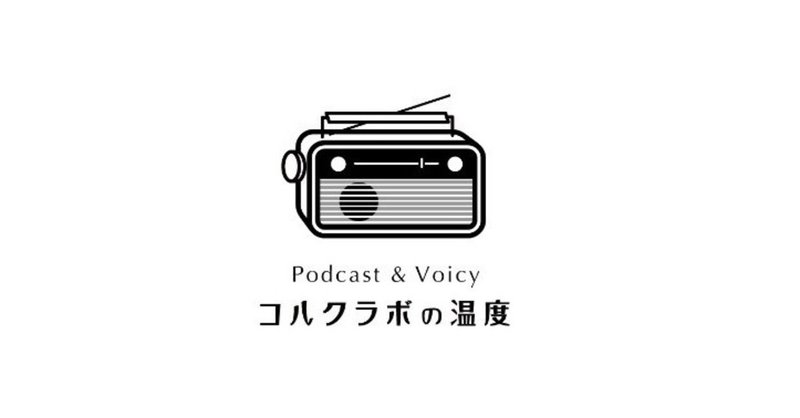 Podcast & Voicy
コルクラボの温度